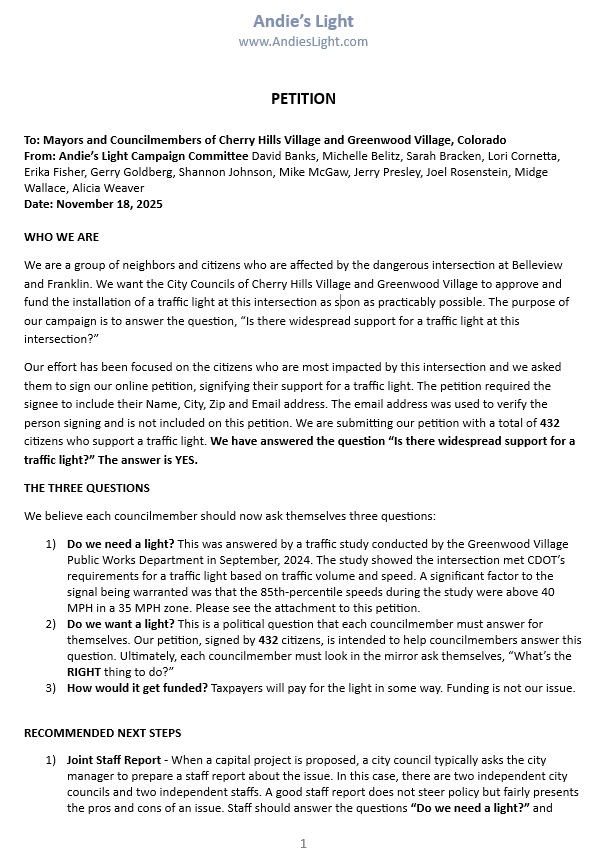 Andie's Light
www.AndiesLight.com

PETITION

To: Mayors and Councilmembers of Cherry Hills Village and Greenwood Village, Colorado
From: Andie's Light Campaign Committee David Banks, Michelle Belitz, Sarah Bracken, Lori Cornetta, Erika Fisher, Gerry Goldberg, Shannon Johnson, Mike McGaw, Jerry Presley, Joel Rosenstein, Midge Wallace, Alicia Weaver
Date: November 18, 2025

WHO WE ARE

We are a group of neighbors and citizens who are affected by the dangerous intersection at Belleview and Franklin. We want the City Councils of Cherry Hills Village and Greenwood Village to approve and fund the installation of a traffic light at this intersection as soon as practicably possible. The purpose of our campaign is to answer the question, "Is there widespread support for a traffic light at this intersection?"

Our effort has been focused on the citizens who are most impacted by this intersection and we asked them to sign our online petition, signifying their support for a traffic light. The petition required the signee to include their Name, City, Zip and Email address. The email address was used to verify the person signing and is not included on this petition. We are submitting our petition with a total of 432 citizens who support a traffic light. We have answered the question "Is there widespread support for a traffic light?" The answer is YES.

THE THREE QUESTIONS

We believe each councilmember should now ask themselves three questions:

1) Do we need a light? This was answered by a traffic study conducted by the Greenwood Village Public Works Department in September, 2024. The study showed the intersection met CDOT's requirements for a traffic light based on traffic volume and speed. A significant factor to the signal being warranted was that the 85th-percentile speeds during the study were above 40 MPH in a 35 MPH zone. Please see the attachment to this petition.
2) Do we want a light? This is a political question that each councilmember must answer for themselves. Our petition, signed by 432 citizens, is intended to help councilmembers answer this question. Ultimately, each councilmember must look in the mirror ask themselves, "What's the RIGHT thing to do?"
3) How would it get funded? Taxpayers will pay for the light in some way. Funding is not our issue.

RECOMMENDED NEXT STEPS

1) Joint Staff Report - When a capital project is proposed, a city council typically asks the city manager to prepare a staff report about the issue. In this case, there are two independent city councils and two independent staffs. A good staff report does not steer policy but fairly presents the pros and cons of an issue. Staff should answer the questions "Do we need a light?" and

1